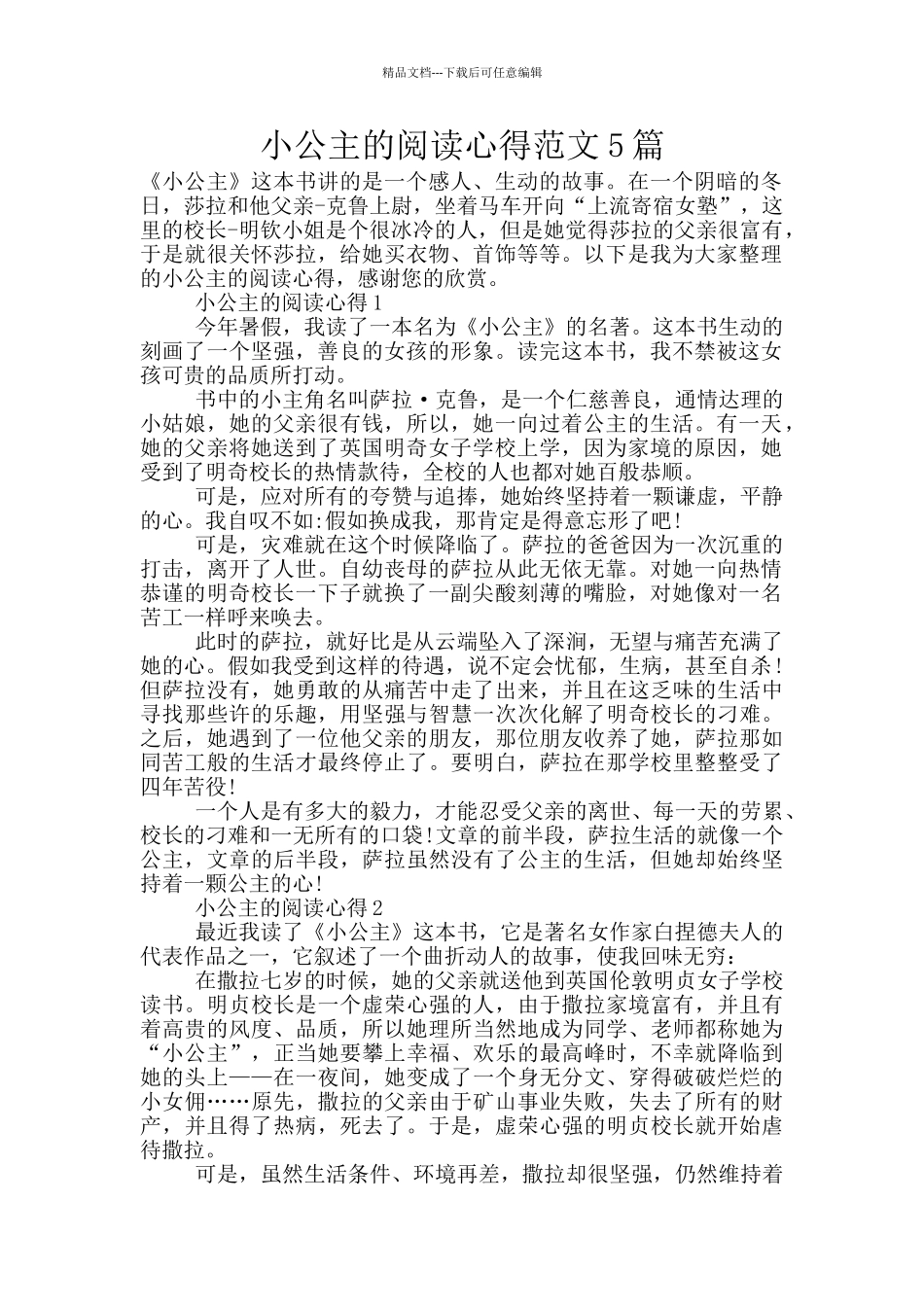 精品文档---下载后可任意编辑

小公主的阅读心得范文5篇

《小公主》这本书讲的是一个感人、生动的故事。在一个阴暗的冬日，莎拉和他父亲-克鲁上尉，坐着马车开向“上流寄宿女塾”，这里的校长-明钦小姐是个很冰冷的人，但是她觉得莎拉的父亲很富有，于是就很关怀莎拉，给她买衣物、首饰等等。以下是我为大家整理的小公主的阅读心得，感谢您的欣赏。

小公主的阅读心得1

今年暑假，我读了一本名为《小公主》的名著。这本书生动的刻画了一个坚强，善良的女孩的形象。读完这本书，我不禁被这女孩可贵的品质所打动。

书中的小主角名叫萨拉·克鲁，是一个仁慈善良，通情达理的小姑娘，她的父亲很有钱，所以，她一向过着公主的生活。有一天，她的父亲将她送到了英国明奇女子学校上学，因为家境的原因，她受到了明奇校长的热情款待，全校的人也都对她百般恭顺。

可是，应对所有的夸赞与追捧，她始终坚持着一颗谦虚，平静的心。我自叹不如:假如换成我，那肯定是得意忘形了吧!

可是，灾难就在这个时候降临了。萨拉的爸爸因为一次沉重的打击，离开了人世。自幼丧母的萨拉从此无依无靠。对她一向热情恭谨的明奇校长一下子就换了一副尖酸刻薄的嘴脸，对她像对一名苦工一样呼来唤去。

此时的萨拉，就好比是从云端坠入了深涧，无望与痛苦充满了她的心。假如我受到这样的待遇，说不定会忧郁，生病，甚至自杀!但萨拉没有，她勇敢的从痛苦中走了出来，并且在这乏味的生活中寻找那些许的乐趣，用坚强与智慧一次次化解了明奇校长的刁难。之后，她遇到了一位他父亲的朋友，那位朋友收养了她，萨拉那如同苦工般的生活才最终停止了。要明白，萨拉在那学校里整整受了四年苦役!

一个人是有多大的毅力，才能忍受父亲的离世、每一天的劳累、校长的刁难和一无所有的口袋!文章的前半段，萨拉生活的就像一个公主，文章的后半段，萨拉虽然没有了公主的生活，但她却始终坚持着一颗公主的心!

小公主的阅读心得2

最近我读了《小公主》这本书，它是著名女作家白捏德夫人的代表作品之一，它叙述了一个曲折动人的故事，使我回味无穷：

在撒拉七岁的时候，她的父亲就送他到英国伦敦明贞女子学校读书。明贞校长是一个虚荣心强的人，由于撒拉家境富有，并且有着高贵的风度、品质，所以她理所当然地成为同学、老师都称她为“小公主”，正当她要攀上幸福、欢乐的最高峰时，不幸就降临到她的头上——在一夜间，她变成了一个身无分文、穿得破破烂烂的小女佣……原先，撒拉的父亲由于矿山事业失败，失去了所有的财产，并且得了热病，死去了。于是，虚荣心强的明贞校长就开始虐待撒拉。

可是，虽然生活条件、环境再差，撒拉却很坚强，仍然维持着